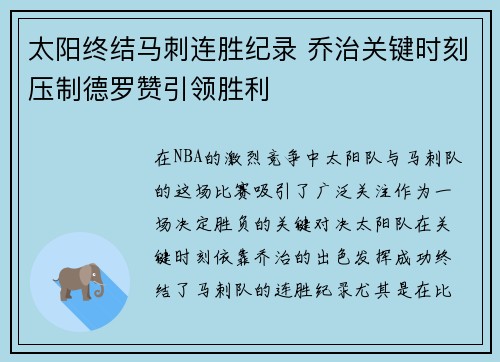 太阳终结马刺连胜纪录 乔治关键时刻压制德罗赞引领胜利

在NBA的激烈竞争中太阳队与马刺队的这场比赛吸引了广泛关注作为一场决定胜负的关键对决太阳队在关键时刻依靠乔治的出色发挥成功终结了马刺队的连胜纪录尤其是在比